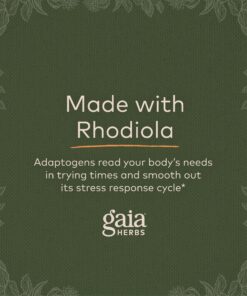 Made with Rhodiola

Adaptogens read your body's needs in trying times and smooth out its stress response cycle*

gaia HERBS